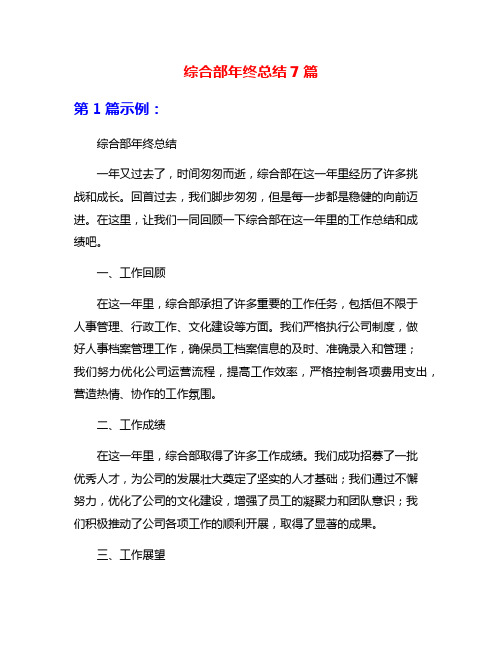 综合部年终总结7篇

第1篇示例：

综合部年终总结

一年又过去了，时间匆匆而逝，综合部在这一年里经历了许多挑战和成长。回首过去，我们脚步匆匆，但是每一步都是稳健的向前迈进。在这里，让我们一同回顾一下综合部在这一年里的工作总结和成绩吧。

一、工作回顾

在这一年里，综合部承担了许多重要的工作任务，包括但不限于人事管理、行政工作、文化建设等方面。我们严格执行公司制度，做好人事档案管理工作，确保员工档案信息的及时、准确录入和管理；我们努力优化公司运营流程，提高工作效率，严格控制各项费用支出，营造热情、协作的工作氛围。

二、工作成绩

在这一年里，综合部取得了许多工作成绩。我们成功招募了一批优秀人才，为公司的发展壮大奠定了坚实的人才基础；我们通过不懈努力，优化了公司的文化建设，增强了员工的凝聚力和团队意识；我们积极推动了公司各项工作的顺利开展，取得了显著的成果。

三、工作展望